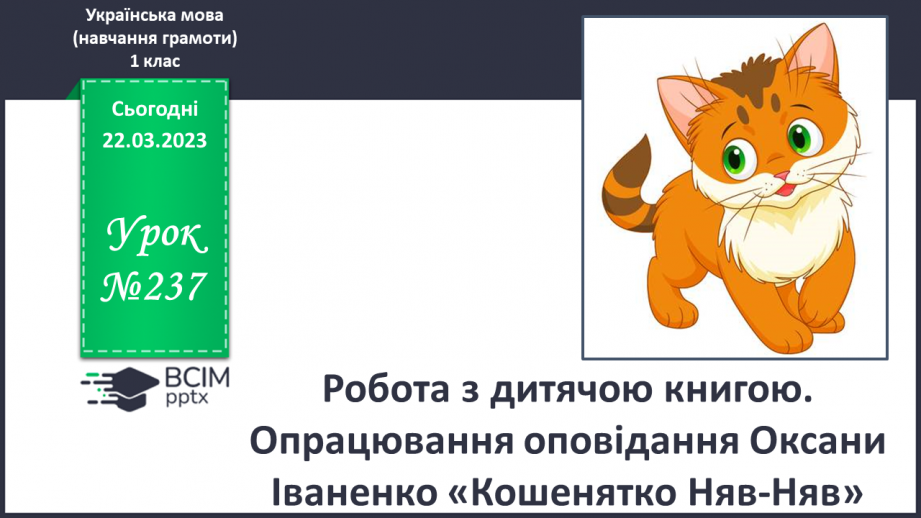 Українська мова
(навчання грамоти)
1 клас

Сьогодні
22.03.2023

Урок
№237

ВСІМ
pptx

Робота з дитячою книгою. Опрацювання оповідання Оксани Іваненко «Кошенятко Няв-Няв»